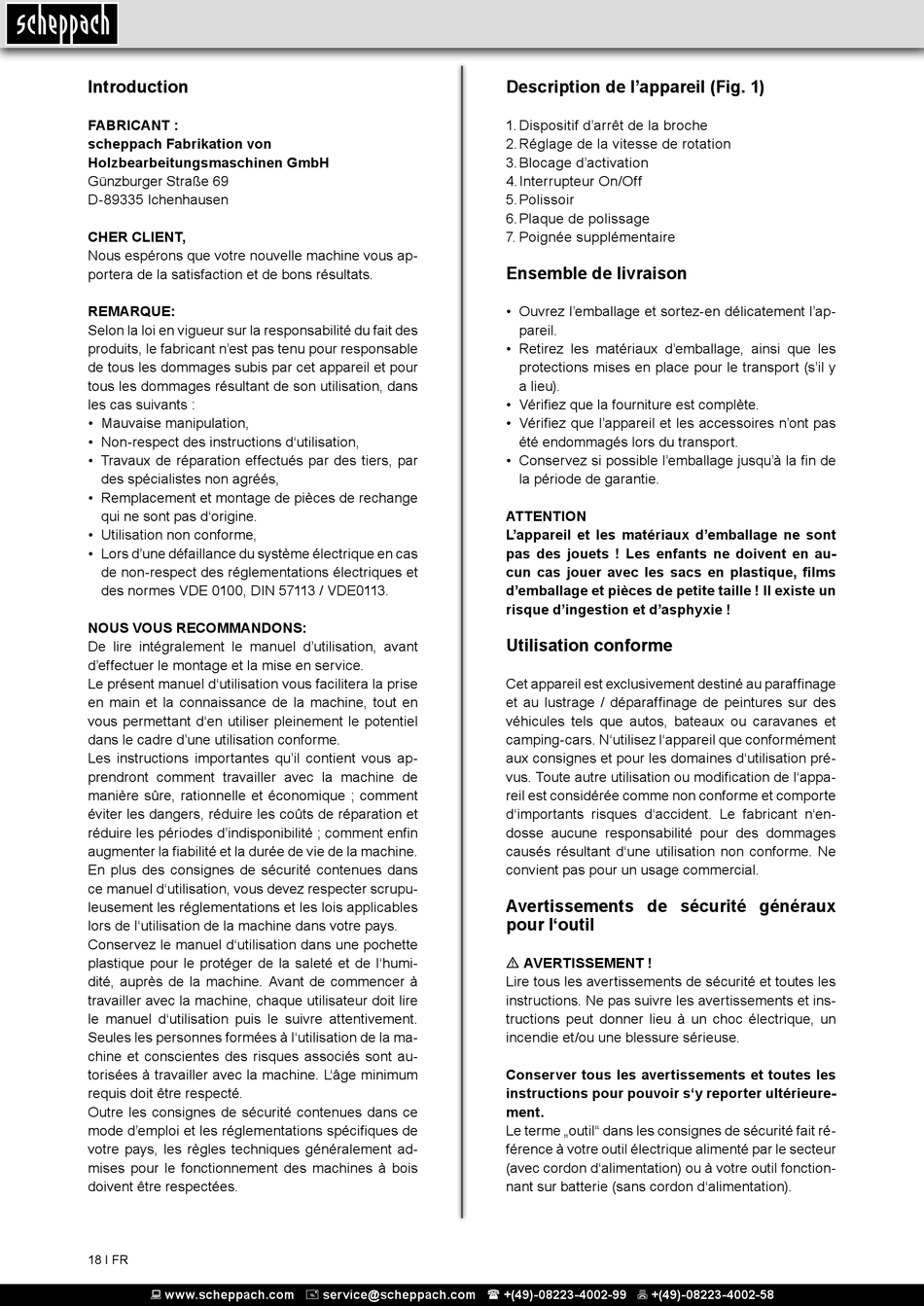 scheppach

Introduction

FABRICANT :
scheppach Fabrikation von Holzbearbeitungsmaschinen GmbH
Günzburger Straße 69
D-89335 Ichenhausen

CHER CLIENT,
Nous espérons que votre nouvelle machine vous apportera de la satisfaction et de bons résultats.

REMARQUE:
Selon la loi en vigueur sur la responsabilité du fait des produits, le fabricant n'est pas tenu pour responsable de tous les dommages subis par cet appareil et pour tous les dommages résultant de son utilisation, dans les cas suivants :
• Mauvaise manipulation,
• Non-respect des instructions d'utilisation,
• Travaux de réparation effectués par des tiers, par des spécialistes non agréés,
• Remplacement et montage de pièces de rechange qui ne sont pas d'origine.
• Utilisation non conforme,
• Lors d'une défaillance du système électrique en cas de non-respect des réglementations électriques et des normes VDE 0100, DIN 57113 / VDE0113.

NOUS VOUS RECOMMANDONS:
De lire intégralement le manuel d'utilisation, avant d'effectuer le montage et la mise en service.
Le présent manuel d'utilisation vous facilitera la prise en main et la connaissance de la machine, tout en vous permettant d'en utiliser pleinement le potentiel dans le cadre d'une utilisation conforme.
Les instructions importantes qu'il contient vous apprendront comment travailler avec la machine de manière sûre, rationnelle et économique ; comment éviter les dangers, réduire les coûts de réparation et réduire les périodes d'indisponibilité ; comment enfin augmenter la fiabilité et la durée de vie de la machine.
En plus des consignes de sécurité contenues dans ce manuel d'utilisation, vous devez respecter scrupuleusement les réglementations et les lois applicables lors de l'utilisation de la machine dans votre pays.
Conservez le manuel d'utilisation dans une pochette plastique pour le protéger de la saleté et de l'humidité, auprès de la machine. Avant de commencer à travailler avec la machine, chaque utilisateur doit lire le manuel d'utilisation puis le suivre attentivement.
Seules les personnes formées à l'utilisation de la machine et conscientes des risques associés sont autorisées à travailler avec la machine. L'âge minimum requis doit être respecté.
Outre les consignes de sécurité contenues dans ce mode d'emploi et les réglementations spécifiques de votre pays, les règles techniques généralement admises pour le fonctionnement des machines à bois doivent être respectées.

Description de l'appareil (Fig. 1)

1. Dispositif d'arrêt de la broche
2. Réglage de la vitesse de rotation
3. Blocage d'activation
4. Interrupteur On/Off
5. Polissoir
6. Plaque de polissage
7. Poignée supplémentaire

Ensemble de livraison

• Ouvrez l'emballage et sortez-en délicatement l'appareil.
• Retirez les matériaux d'emballage, ainsi que les protections mises en place pour le transport (s'il y a lieu).
• Vérifiez que la fourniture est complète.
• Vérifiez que l'appareil et les accessoires n'ont pas été endommagés lors du transport.
• Conservez si possible l'emballage jusqu'à la fin de la période de garantie.

ATTENTION
L'appareil et les matériaux d'emballage ne sont pas des jouets ! Les enfants ne doivent en aucun cas jouer avec les sacs en plastique, films d'emballage et pièces de petite taille ! Il existe un risque d'ingestion et d'asphyxie !

Utilisation conforme

Cet appareil est exclusivement destiné au paraffinage et au lustrage / déparaffinage de peintures sur des véhicules tels que autos, bateaux ou caravanes et camping-cars. N'utilisez l'appareil que conformément aux consignes et pour les domaines d'utilisation prévus. Toute autre utilisation ou modification de l'appareil est considérée comme non conforme et comporte d'importants risques d'accident. Le fabricant n'endosse aucune responsabilité pour des dommages causés résultant d'une utilisation non conforme. Ne convient pas pour un usage commercial.

Avertissements de sécurité généraux pour l'outil

⚠ AVERTISSEMENT !
Lire tous les avertissements de sécurité et toutes les instructions. Ne pas suivre les avertissements et instructions peut donner lieu à un choc électrique, un incendie et/ou une blessure sérieuse.

Conserver tous les avertissements et toutes les instructions pour pouvoir s'y reporter ultérieurement.
Le terme „outil" dans les consignes de sécurité fait référence à votre outil électrique alimenté par le secteur (avec cordon d'alimentation) ou à votre outil fonctionnant sur batterie (sans cordon d'alimentation).

18 I FR

www.scheppach.com service@scheppach.com +(49)-08223-4002-99 +(49)-08223-4002-58